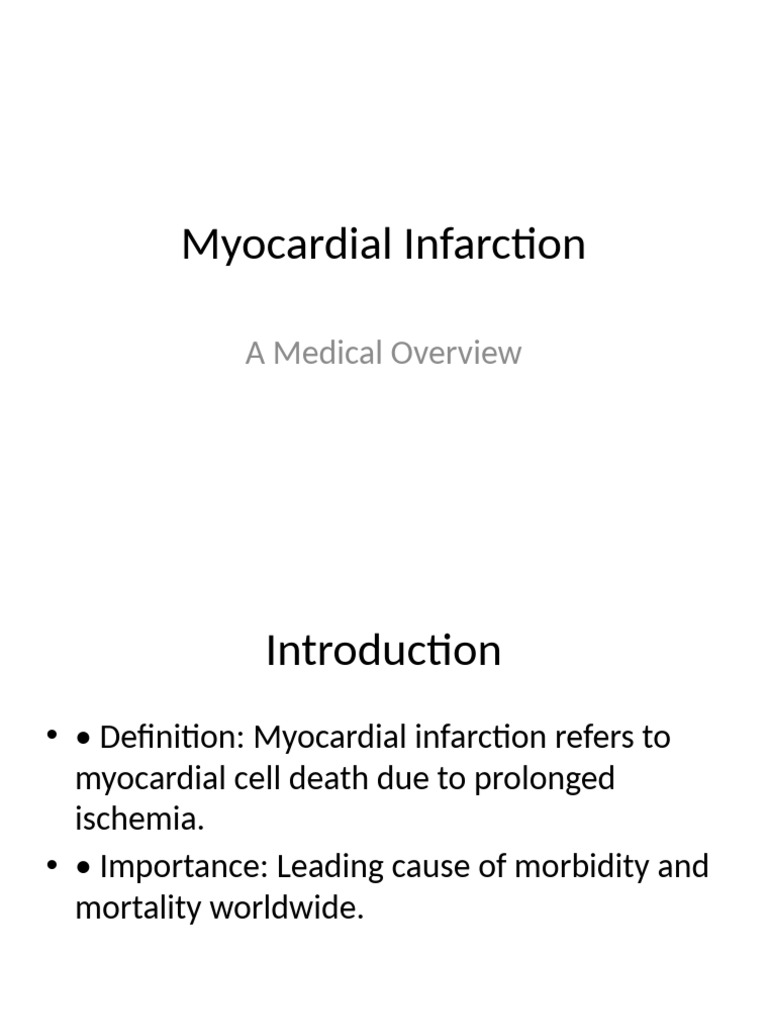 Myocardial Infarction

A Medical Overview

Introduction

• • Definition: Myocardial infarction refers to myocardial cell death due to prolonged ischemia.
• • Importance: Leading cause of morbidity and mortality worldwide.